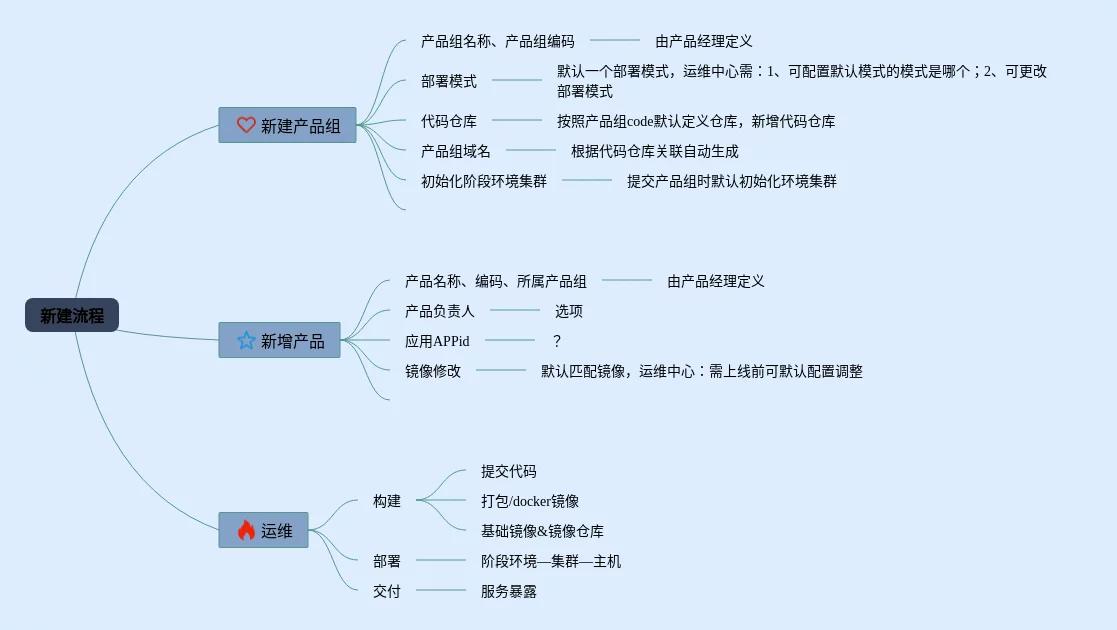 新建流程

新建产品组

产品组名称、产品组编码 由产品经理定义

部署模式 默认一个部署模式，运维中心需：1、可配置默认模式的模式是哪个；2、可更改部署模式

代码仓库 按照产品组code默认定义仓库，新增代码仓库

产品组域名 根据代码仓库关联自动生成

初始化阶段环境集群 提交产品组时默认初始化环境集群

新增产品

产品名称、编码、所属产品组 由产品经理定义

产品负责人 选项

应用APPid ？

镜像修改 默认匹配镜像，运维中心：需上线前可默认配置调整

运维

构建

提交代码

打包/docker镜像

基础镜像&镜像仓库

部署 阶段环境—集群—主机

交付 服务暴露